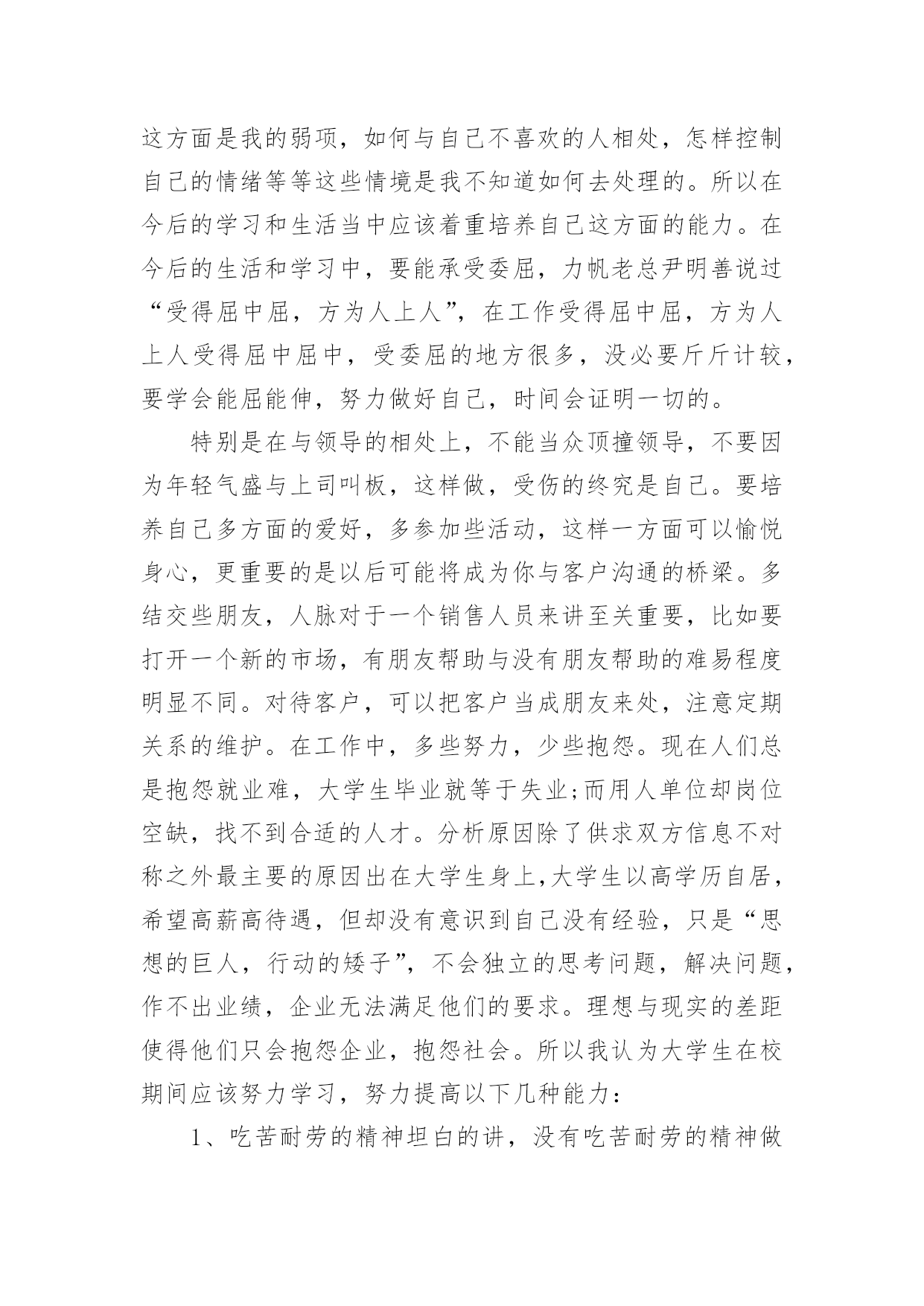 这方面是我的弱项，如何与自己不喜欢的人相处，怎样控制自己的情绪等等这些情境是我不知道如何去处理的。所以在今后的学习和生活当中应该着重培养自己这方面的能力。在今后的生活和学习中，要能承受委屈，力帆老总尹明善说过“受得屈中屈，方为人上人”，在工作受得屈中屈，方为人上人受得屈中屈中，受委屈的地方很多，没必要斤斤计较，要学会能屈能伸，努力做好自己，时间会证明一切的。

特别是在与领导的相处上，不能当众顶撞领导，不要因为年轻气盛与上司叫板，这样做，受伤的终究是自己。要培养自己多方面的爱好，多参加些活动，这样一方面可以愉悦身心，更重要的是以后可能将成为你与客户沟通的桥梁。多结交些朋友，人脉对于一个销售人员来讲至关重要，比如要打开一个新的市场，有朋友帮助与没有朋友帮助的难易程度明显不同。对待客户，可以把客户当成朋友来处，注意定期关系的维护。在工作中，多些努力，少些抱怨。现在人们总是抱怨就业难，大学生毕业就等于失业;而用人单位却岗位空缺，找不到合适的人才。分析原因除了供求双方信息不对称之外最主要的原因出在大学生身上,大学生以高学历自居，希望高薪高待遇，但却没有意识到自己没有经验，只是“思想的巨人，行动的矮子”，不会独立的思考问题，解决问题，作不出业绩，企业无法满足他们的要求。理想与现实的差距使得他们只会抱怨企业，抱怨社会。所以我认为大学生在校期间应该努力学习，努力提高以下几种能力：

1、吃苦耐劳的精神坦白的讲，没有吃苦耐劳的精神做